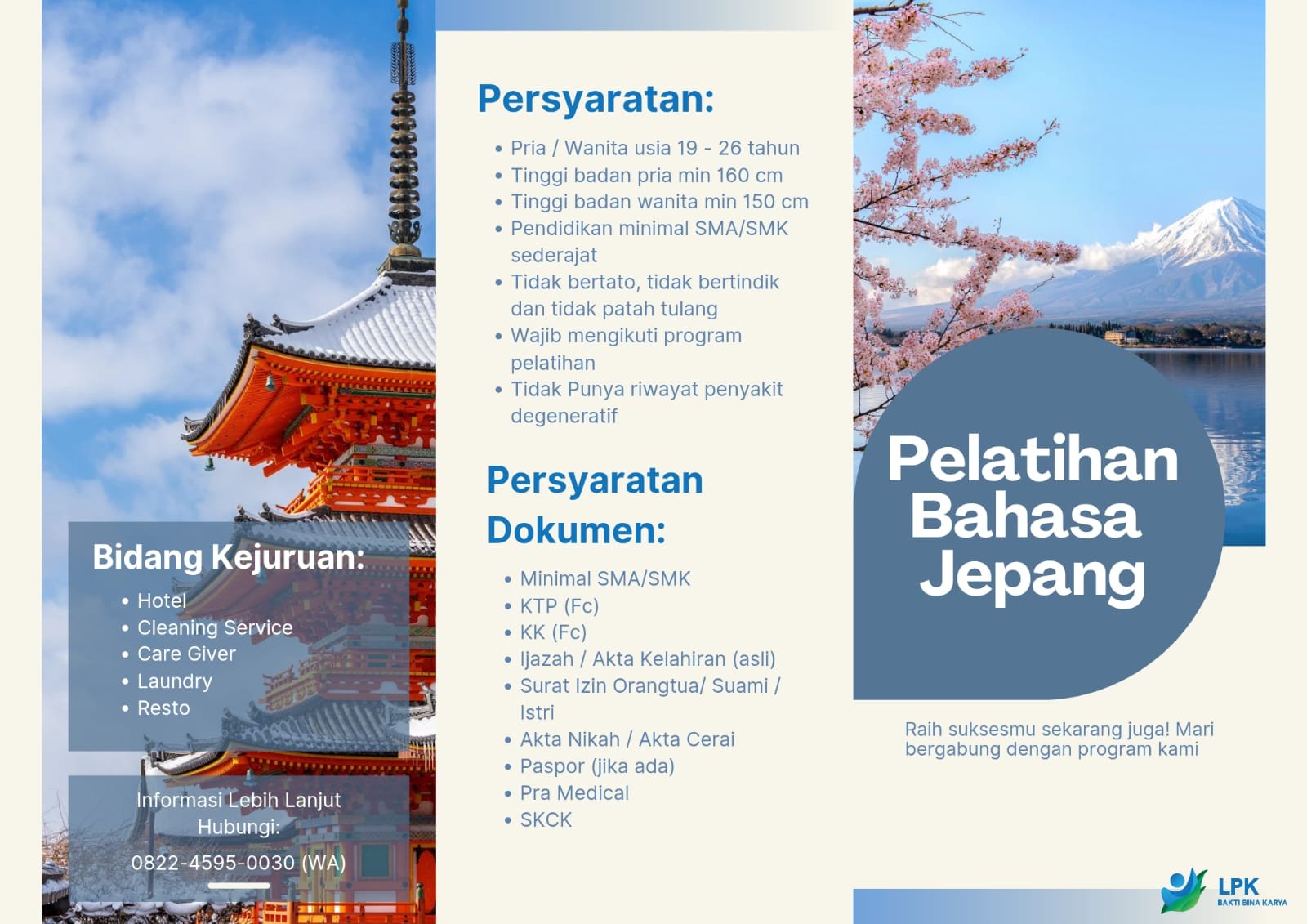 Bidang Kejuruan:

• Hotel
• Cleaning Service
• Care Giver
• Laundry
• Resto

Informasi Lebih Lanjut Hubungi:

0822-4595-0030 (WA)

Persyaratan:

• Pria / Wanita usia 19 - 26 tahun
• Tinggi badan pria min 160 cm
• Tinggi badan wanita min 150 cm
• Pendidikan minimal SMA/SMK sederajat
• Tidak bertato, tidak bertindik dan tidak patah tulang
• Wajib mengikuti program pelatihan
• Tidak Punya riwayat penyakit degeneratif

Persyaratan Dokumen:

• Minimal SMA/SMK
• KTP (Fc)
• KK (Fc)
• Ijazah / Akta Kelahiran (asli)
• Surat Izin Orangtua/ Suami / Istri
• Akta Nikah / Akta Cerai
• Paspor (jika ada)
• Pra Medical
• SKCK

Pelatihan Bahasa Jepang

Raih suksesmu sekarang juga! Mari bergabung dengan program kami

LPK
BAKTI BINA KARYA